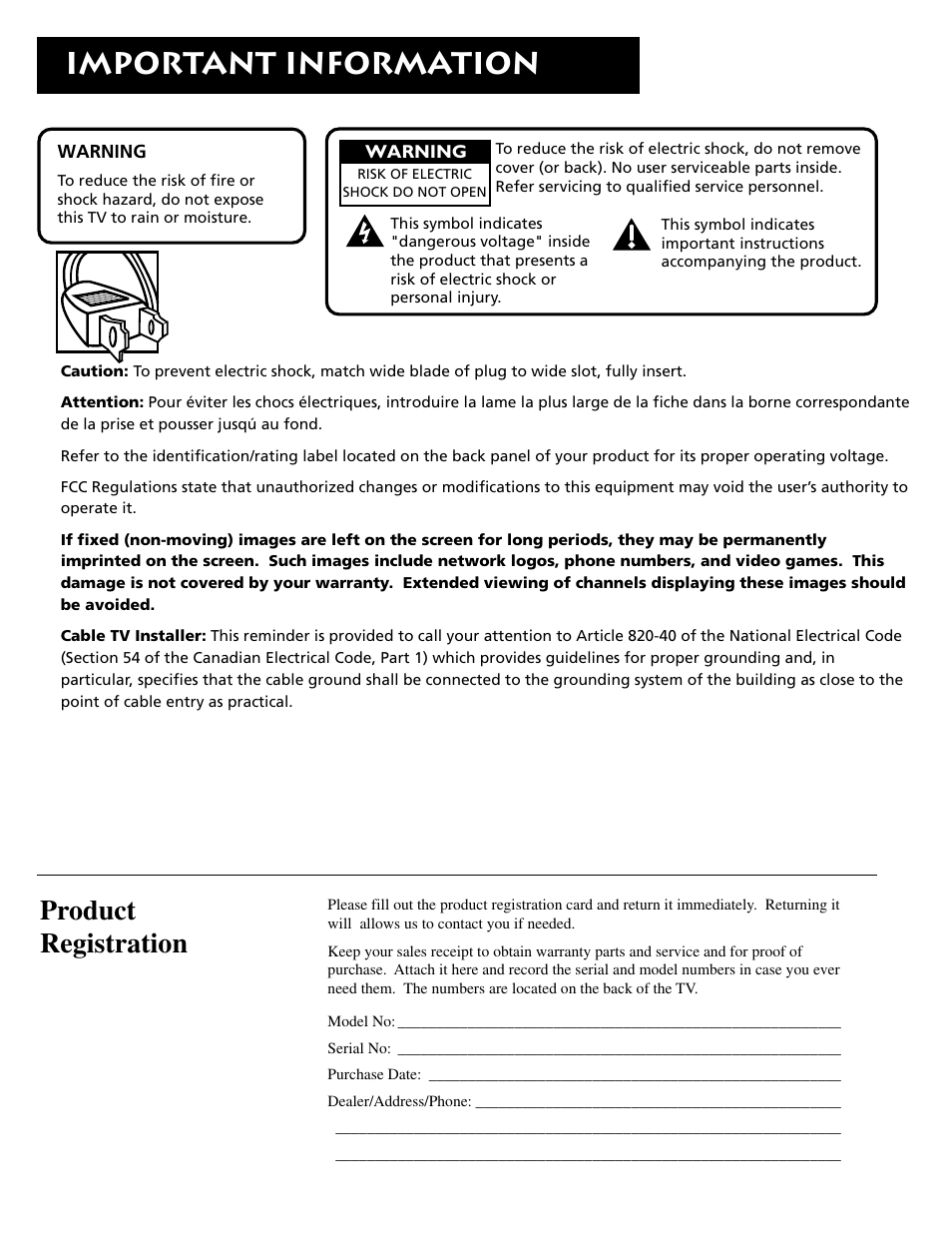 IMPORTANT INFORMATION

WARNING

To reduce the risk of fire or shock hazard, do not expose this TV to rain or moisture.

WARNING

RISK OF ELECTRIC SHOCK DO NOT OPEN

To reduce the risk of electric shock, do not remove cover (or back). No user serviceable parts inside. Refer servicing to qualified service personnel.

This symbol indicates "dangerous voltage" inside the product that presents a risk of electric shock or personal injury.

This symbol indicates important instructions accompanying the product.

Caution: To prevent electric shock, match wide blade of plug to wide slot, fully insert.

Attention: Pour éviter les chocs électriques, introduire la lame la plus large de la fiche dans la borne correspondante de la prise et pousser jusqú au fond.

Refer to the identification/rating label located on the back panel of your product for its proper operating voltage.

FCC Regulations state that unauthorized changes or modifications to this equipment may void the user's authority to operate it.

If fixed (non-moving) images are left on the screen for long periods, they may be permanently imprinted on the screen. Such images include network logos, phone numbers, and video games. This damage is not covered by your warranty. Extended viewing of channels displaying these images should be avoided.

Cable TV Installer: This reminder is provided to call your attention to Article 820-40 of the National Electrical Code (Section 54 of the Canadian Electrical Code, Part 1) which provides guidelines for proper grounding and, in particular, specifies that the cable ground shall be connected to the grounding system of the building as close to the point of cable entry as practical.

Product Registration

Please fill out the product registration card and return it immediately. Returning it will allows us to contact you if needed.

Keep your sales receipt to obtain warranty parts and service and for proof of purchase. Attach it here and record the serial and model numbers in case you ever need them. The numbers are located on the back of the TV.

Model No: ____________________

Serial No: ____________________

Purchase Date: ____________________

Dealer/Address/Phone: ____________________

____________________

____________________